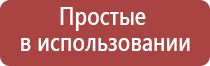 Простые
в использовании